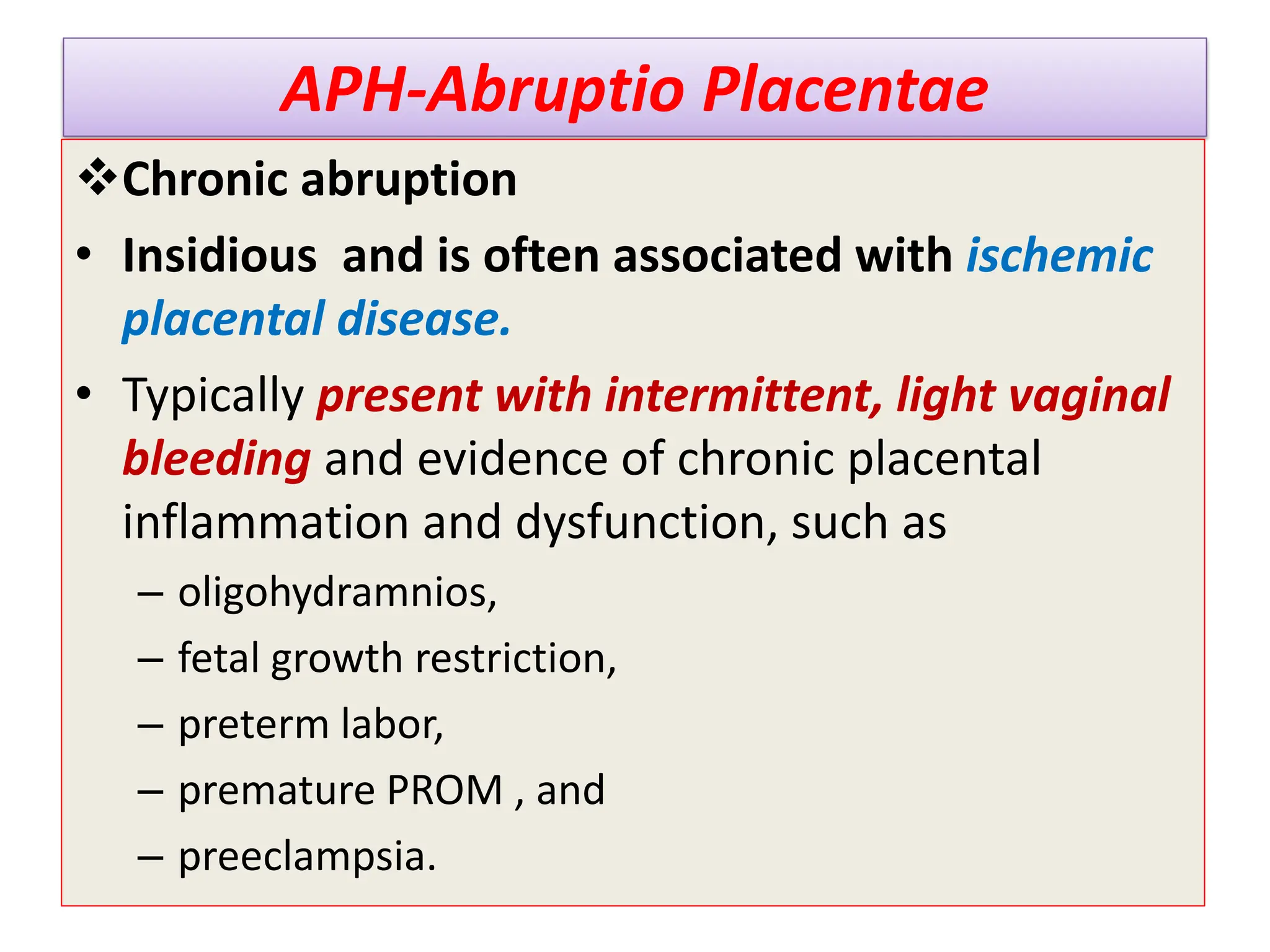 APH-Abruptio Placentae

❖Chronic abruption

• Insidious  and is often associated with ischemic placental disease.

• Typically present with intermittent, light vaginal bleeding and evidence of chronic placental inflammation and dysfunction, such as

– oligohydramnios,

– fetal growth restriction,

– preterm labor,

– premature PROM , and

– preeclampsia.